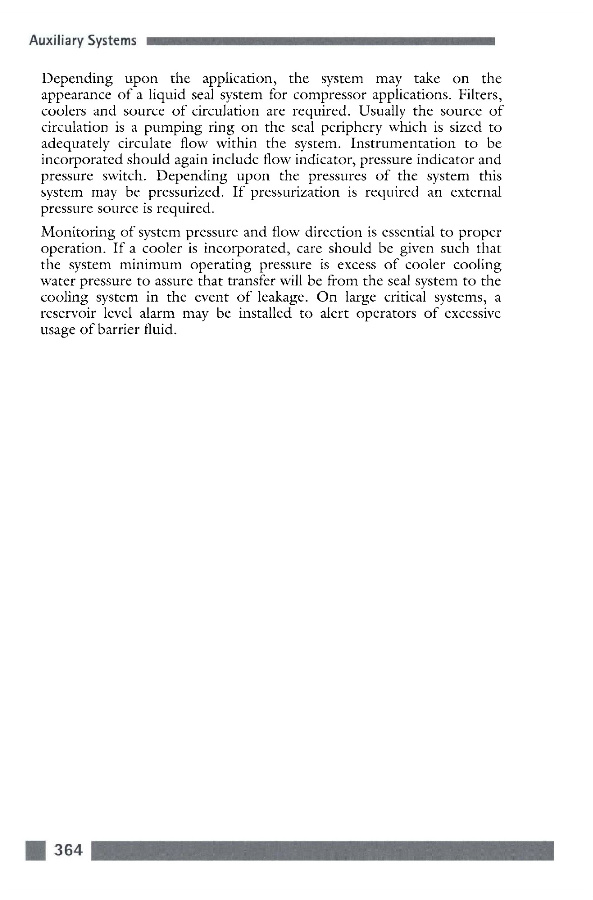 Auxiliary Systems

Depending upon the application, the system may take on the appearance of a liquid seal system for compressor applications. Filters, coolers and source of circulation are required. Usually the source of circulation is a pumping ring on the seal periphery which is sized to adequately circulate flow within the system. Instrumentation to be incorporated should again include flow indicator, pressure indicator and pressure switch. Depending upon the pressures of the system this system may be pressurized. If pressurization is required an external pressure source is required.

Monitoring of system pressure and flow direction is essential to proper operation. If a cooler is incorporated, care should be given such that the system minimum operating pressure is excess of cooler cooling water pressure to assure that transfer will be from the seal system to the cooling system in the event of leakage. On large critical systems, a reservoir level alarm may be installed to alert operators of excessive usage of barrier fluid.

364